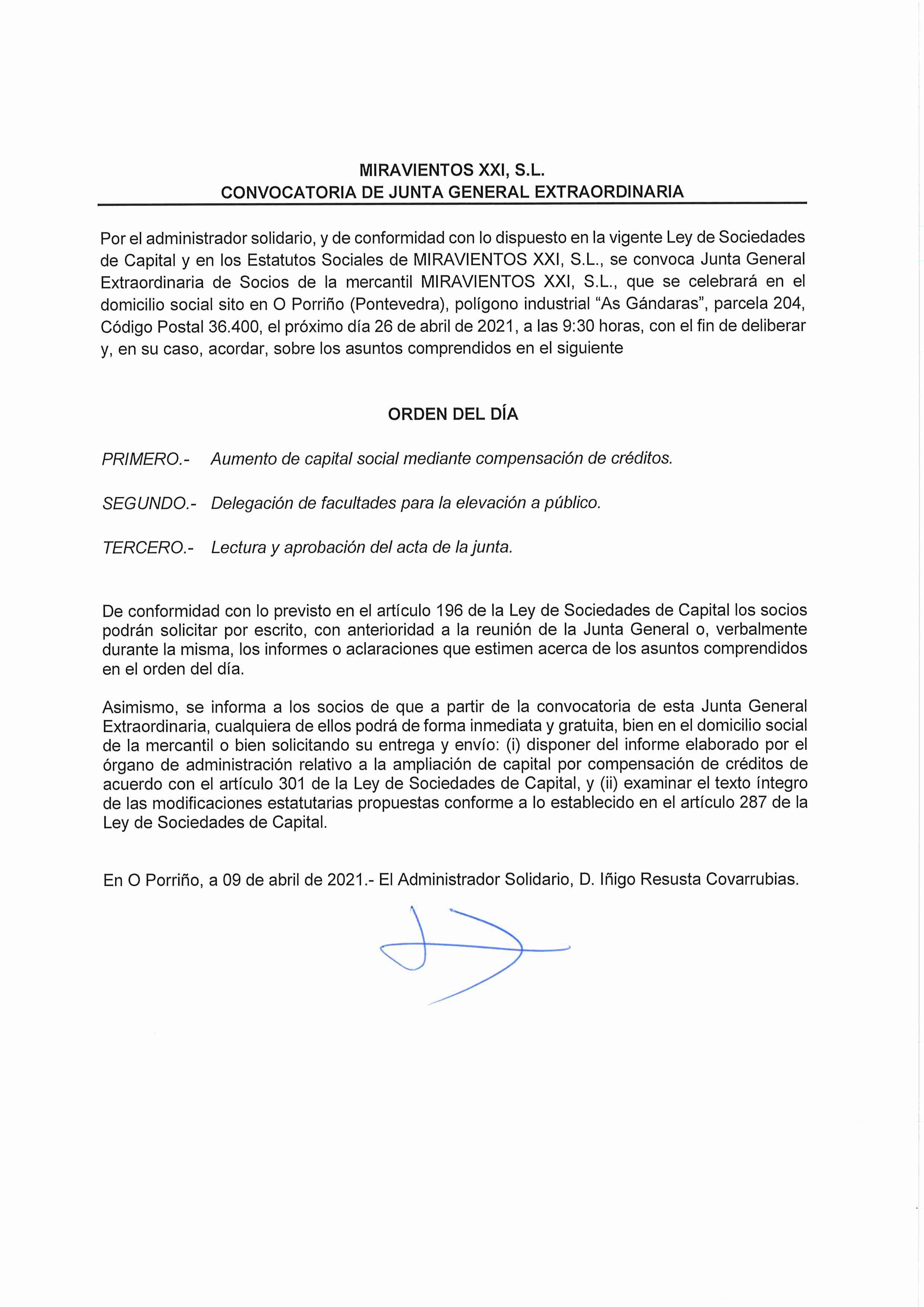 MIRAVIENTOS XXI, S.L.
CONVOCATORIA DE JUNTA GENERAL EXTRAORDINARIA

Por el administrador solidario, y de conformidad con lo dispuesto en la vigente Ley de Sociedades de Capital y en los Estatutos Sociales de MIRAVIENTOS XXI, S.L., se convoca Junta General Extraordinaria de Socios de la mercantil MIRAVIENTOS XXI, S.L., que se celebrará en el domicilio social sito en O Porriño (Pontevedra), polígono industrial “As Gándaras”, parcela 204, Código Postal 36.400, el próximo día 26 de abril de 2021, a las 9:30 horas, con el fin de deliberar y, en su caso, acordar, sobre los asuntos comprendidos en el siguiente

ORDEN DEL DÍA

PRIMERO.- Aumento de capital social mediante compensación de créditos.

SEGUNDO.- Delegación de facultades para la elevación a público.

TERCERO.- Lectura y aprobación del acta de la junta.

De conformidad con lo previsto en el artículo 196 de la Ley de Sociedades de Capital los socios podrán solicitar por escrito, con anterioridad a la reunión de la Junta General o, verbalmente durante la misma, los informes o aclaraciones que estimen acerca de los asuntos comprendidos en el orden del día.

Asimismo, se informa a los socios de que a partir de la convocatoria de esta Junta General Extraordinaria, cualquiera de ellos podrá de forma inmediata y gratuita, bien en el domicilio social de la mercantil o bien solicitando su entrega y envío: (i) disponer del informe elaborado por el órgano de administración relativo a la ampliación de capital por compensación de créditos de acuerdo con el artículo 301 de la Ley de Sociedades de Capital, y (ii) examinar el texto íntegro de las modificaciones estatutarias propuestas conforme a lo establecido en el artículo 287 de la Ley de Sociedades de Capital.

En O Porriño, a 09 de abril de 2021.- El Administrador Solidario, D. Iñigo Resusta Covarrubias.